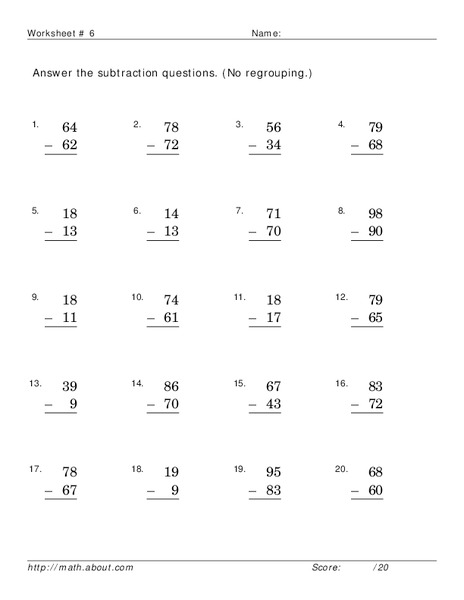 Worksheet # 6 Name:

Answer the subtraction questions. (No regrouping.)

1. $\begin{array}{r} 64 \\ -\ 62 \\ \hline \end{array}$

2. $\begin{array}{r} 78 \\ -\ 72 \\ \hline \end{array}$

3. $\begin{array}{r} 56 \\ -\ 34 \\ \hline \end{array}$

4. $\begin{array}{r} 79 \\ -\ 68 \\ \hline \end{array}$

5. $\begin{array}{r} 18 \\ -\ 13 \\ \hline \end{array}$

6. $\begin{array}{r} 14 \\ -\ 13 \\ \hline \end{array}$

7. $\begin{array}{r} 71 \\ -\ 70 \\ \hline \end{array}$

8. $\begin{array}{r} 98 \\ -\ 90 \\ \hline \end{array}$

9. $\begin{array}{r} 18 \\ -\ 11 \\ \hline \end{array}$

10. $\begin{array}{r} 74 \\ -\ 61 \\ \hline \end{array}$

11. $\begin{array}{r} 18 \\ -\ 17 \\ \hline \end{array}$

12. $\begin{array}{r} 79 \\ -\ 65 \\ \hline \end{array}$

13. $\begin{array}{r} 39 \\ -\ 9 \\ \hline \end{array}$

14. $\begin{array}{r} 86 \\ -\ 70 \\ \hline \end{array}$

15. $\begin{array}{r} 67 \\ -\ 43 \\ \hline \end{array}$

16. $\begin{array}{r} 83 \\ -\ 72 \\ \hline \end{array}$

17. $\begin{array}{r} 78 \\ -\ 67 \\ \hline \end{array}$

18. $\begin{array}{r} 19 \\ -\ 9 \\ \hline \end{array}$

19. $\begin{array}{r} 95 \\ -\ 83 \\ \hline \end{array}$

20. $\begin{array}{r} 68 \\ -\ 60 \\ \hline \end{array}$

http://math.about.com Score: /20